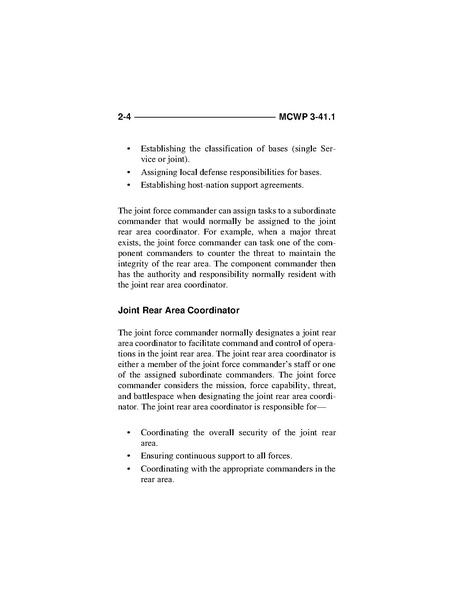 2-4 MCWP 3-41.1

• Establishing the classification of bases (single Service or joint).
• Assigning local defense responsibilities for bases.
• Establishing host-nation support agreements.

The joint force commander can assign tasks to a subordinate commander that would normally be assigned to the joint rear area coordinator. For example, when a major threat exists, the joint force commander can task one of the component commanders to counter the threat to maintain the integrity of the rear area. The component commander then has the authority and responsibility normally resident with the joint rear area coordinator.

Joint Rear Area Coordinator

The joint force commander normally designates a joint rear area coordinator to facilitate command and control of operations in the joint rear area. The joint rear area coordinator is either a member of the joint force commander's staff or one of the assigned subordinate commanders. The joint force commander considers the mission, force capability, threat, and battlespace when designating the joint rear area coordinator. The joint rear area coordinator is responsible for—

• Coordinating the overall security of the joint rear area.
• Ensuring continuous support to all forces.
• Coordinating with the appropriate commanders in the rear area.